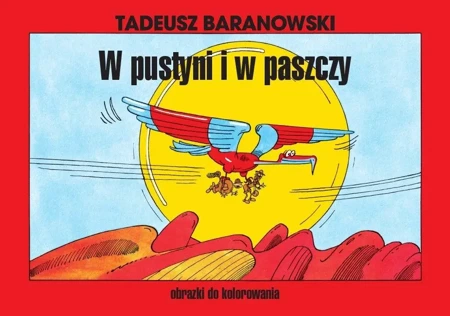 TADEUSZ BARANOWSKI

W pustyni i w paszczy

obrazki do kolorowania